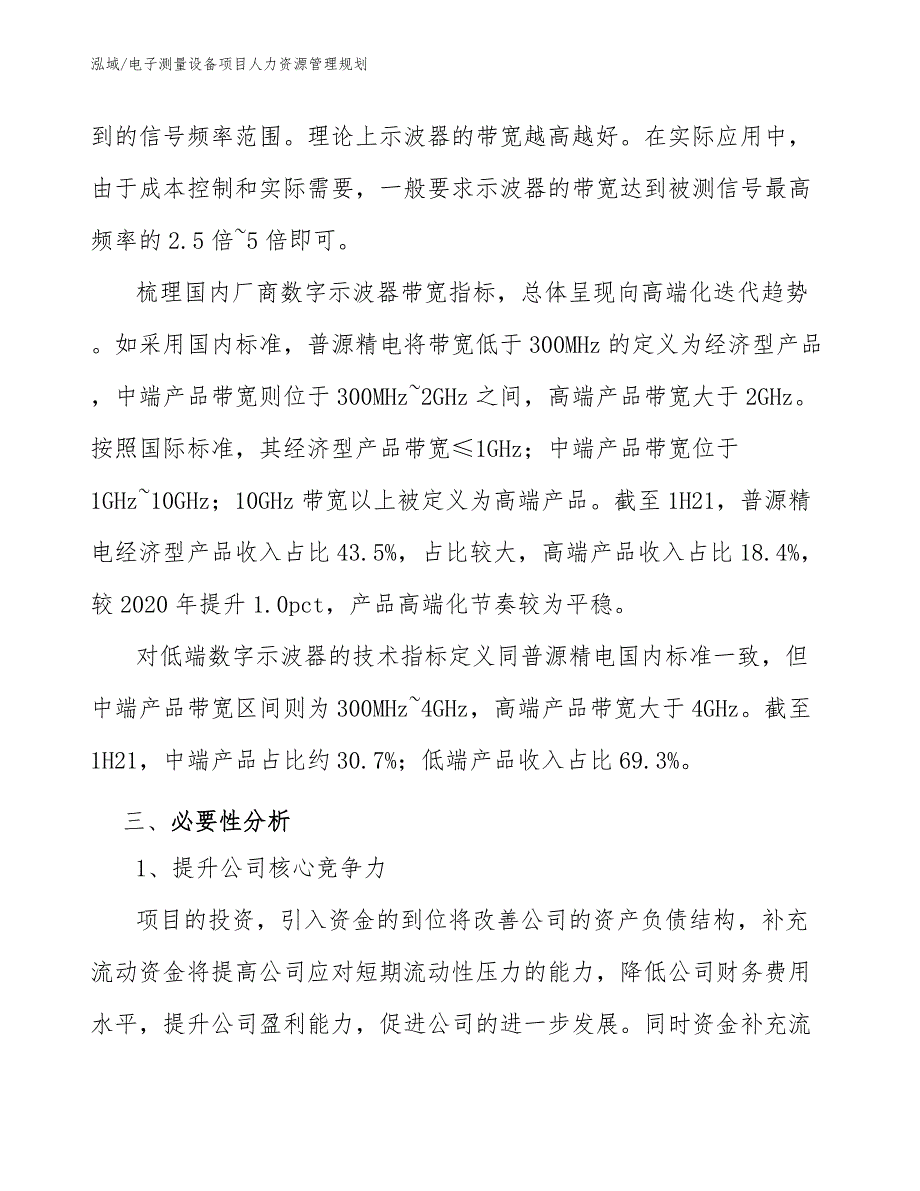 泓域/电子测量设备项目人力资源管理规划

到的信号频率范围。理论上示波器的带宽越高越好。在实际应用中，由于成本控制和实际需要，一般要求示波器的带宽达到被测信号最高频率的2.5倍~5倍即可。

梳理国内厂商数字示波器带宽指标，总体呈现向高端化迭代趋势。如采用国内标准，普源精电将带宽低于300MHz的定义为经济型产品，中端产品带宽则位于300MHz~2GHz之间，高端产品带宽大于2GHz。按照国际标准，其经济型产品带宽≤1GHz；中端产品带宽位于1GHz~10GHz；10GHz带宽以上被定义为高端产品。截至1H21，普源精电经济型产品收入占比43.5%，占比较大，高端产品收入占比18.4%，较2020年提升1.0pct，产品高端化节奏较为平稳。

对低端数字示波器的技术指标定义同普源精电国内标准一致，但中端产品带宽区间则为300MHz~4GHz，高端产品带宽大于4GHz。截至1H21，中端产品占比约30.7%；低端产品收入占比69.3%。

三、必要性分析

1、提升公司核心竞争力

项目的投资，引入资金的到位将改善公司的资产负债结构，补充流动资金将提高公司应对短期流动性压力的能力，降低公司财务费用水平，提升公司盈利能力，促进公司的进一步发展。同时资金补充流